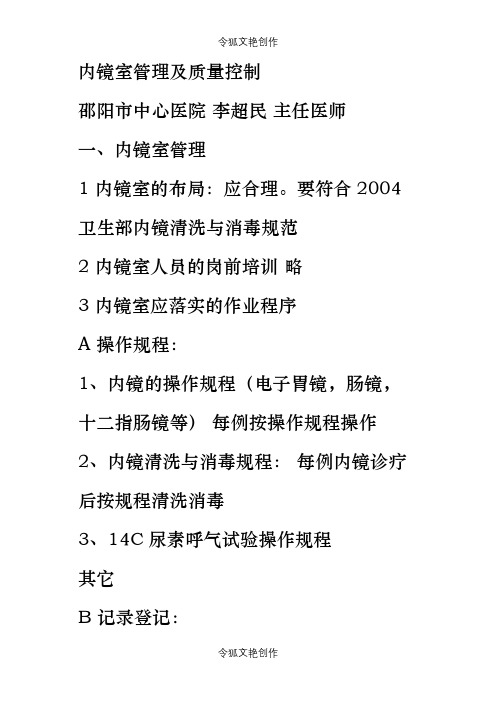 令狐文艳创作

内镜室管理及质量控制

邵阳市中心医院 李超民 主任医师

一、内镜室管理

1 内镜室的布局：应合理。要符合 2004 卫生部内镜清洗与消毒规范

2 内镜室人员的岗前培训 略

3 内镜室应落实的作业程序

A 操作规程：

1、内镜的操作规程（电子胃镜，肠镜，十二指肠镜等） 每例按操作规程操作

2、内镜清洗与消毒规程： 每例内镜诊疗后按规程清洗消毒

3、14C 尿素呼气试验操作规程

其它

B 记录登记：

令狐文艳创作